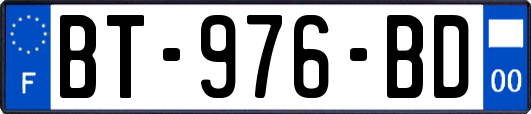 F
BT-976-BD
00